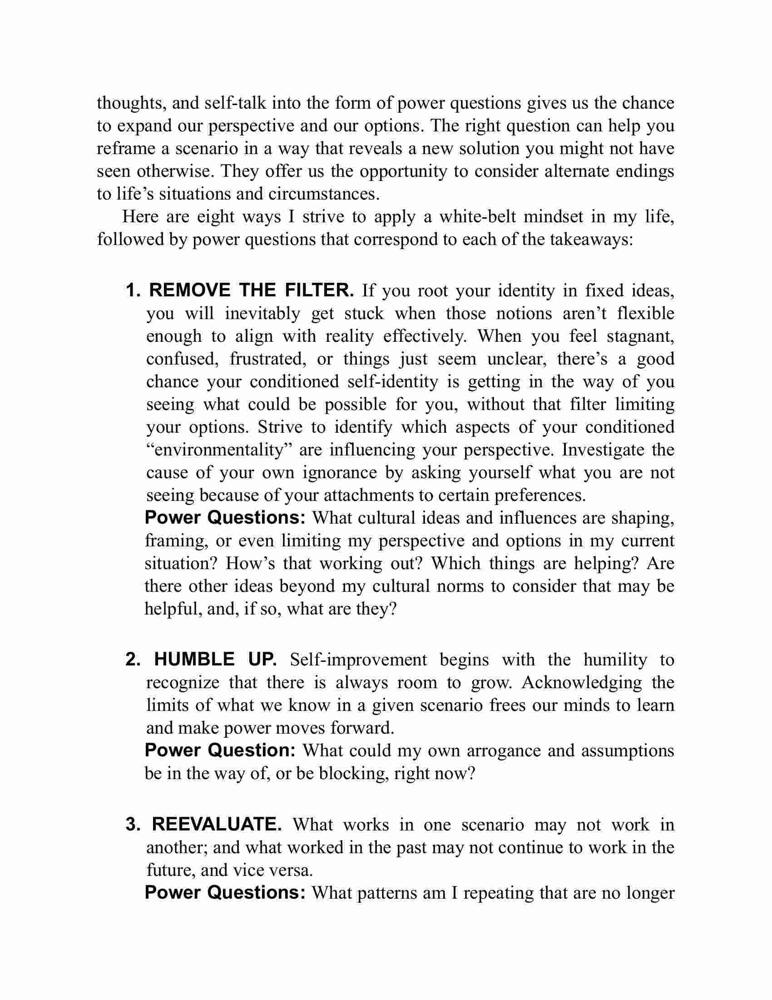 thoughts, and self-talk into the form of power questions gives us the chance to expand our perspective and our options. The right question can help you reframe a scenario in a way that reveals a new solution you might not have seen otherwise. They offer us the opportunity to consider alternate endings to life's situations and circumstances.

Here are eight ways I strive to apply a white-belt mindset in my life, followed by power questions that correspond to each of the takeaways:

1. REMOVE THE FILTER. If you root your identity in fixed ideas, you will inevitably get stuck when those notions aren't flexible enough to align with reality effectively. When you feel stagnant, confused, frustrated, or things just seem unclear, there's a good chance your conditioned self-identity is getting in the way of you seeing what could be possible for you, without that filter limiting your options. Strive to identify which aspects of your conditioned "environmentality" are influencing your perspective. Investigate the cause of your own ignorance by asking yourself what you are not seeing because of your attachments to certain preferences.
Power Questions: What cultural ideas and influences are shaping, framing, or even limiting my perspective and options in my current situation? How's that working out? Which things are helping? Are there other ideas beyond my cultural norms to consider that may be helpful, and, if so, what are they?

2. HUMBLE UP. Self-improvement begins with the humility to recognize that there is always room to grow. Acknowledging the limits of what we know in a given scenario frees our minds to learn and make power moves forward.
Power Question: What could my own arrogance and assumptions be in the way of, or be blocking, right now?

3. REEVALUATE. What works in one scenario may not work in another; and what worked in the past may not continue to work in the future, and vice versa.
Power Questions: What patterns am I repeating that are no longer